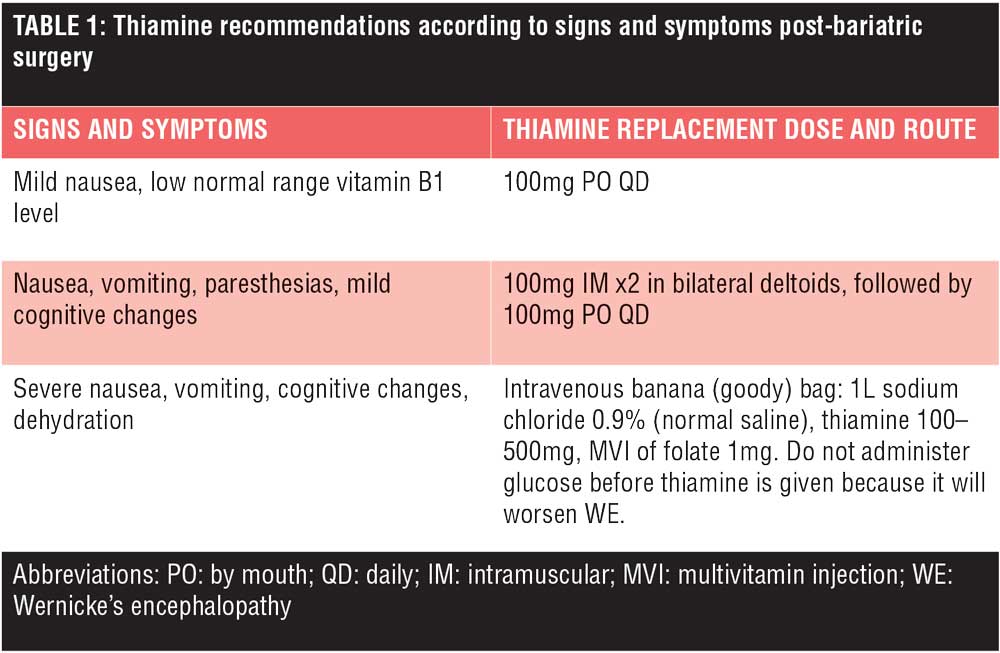 TABLE 1: Thiamine recommendations according to signs and symptoms post-bariatric surgery

| SIGNS AND SYMPTOMS | THIAMINE REPLACEMENT DOSE AND ROUTE |
|---|---|
| Mild nausea, low normal range vitamin B1 level | 100mg PO QD |
| Nausea, vomiting, paresthesias, mild cognitive changes | 100mg IM x2 in bilateral deltoids, followed by 100mg PO QD |
| Severe nausea, vomiting, cognitive changes, dehydration | Intravenous banana (goody) bag: 1L sodium chloride 0.9% (normal saline), thiamine 100–500mg, MVI of folate 1mg. Do not administer glucose before thiamine is given because it will worsen WE. |

Abbreviations: PO: by mouth; QD: daily; IM: intramuscular; MVI: multivitamin injection; WE: Wernicke's encephalopathy